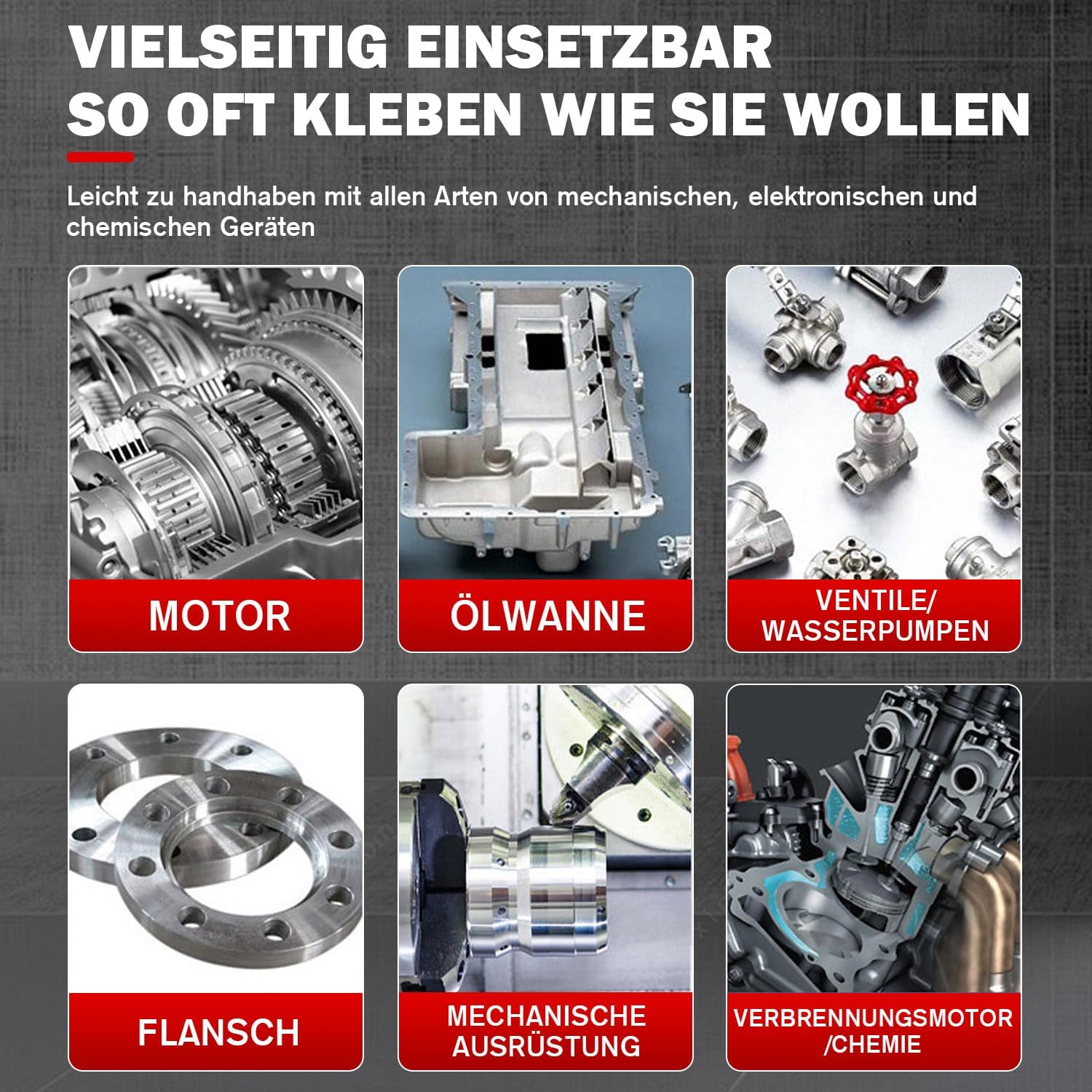 VIELSEITIG EINSETZBAR
SO OFT KLEBEN WIE SIE WOLLEN

Leicht zu handhaben mit allen Arten von mechanischen, elektronischen und chemischen Geräten

MOTOR

ÖLWANNE

VENTILE/
WASSERPUMPEN

FLANSCH

MECHANISCHE
AUSRÜSTUNG

VERBRENNUNGSMOTOR
/CHEMIE